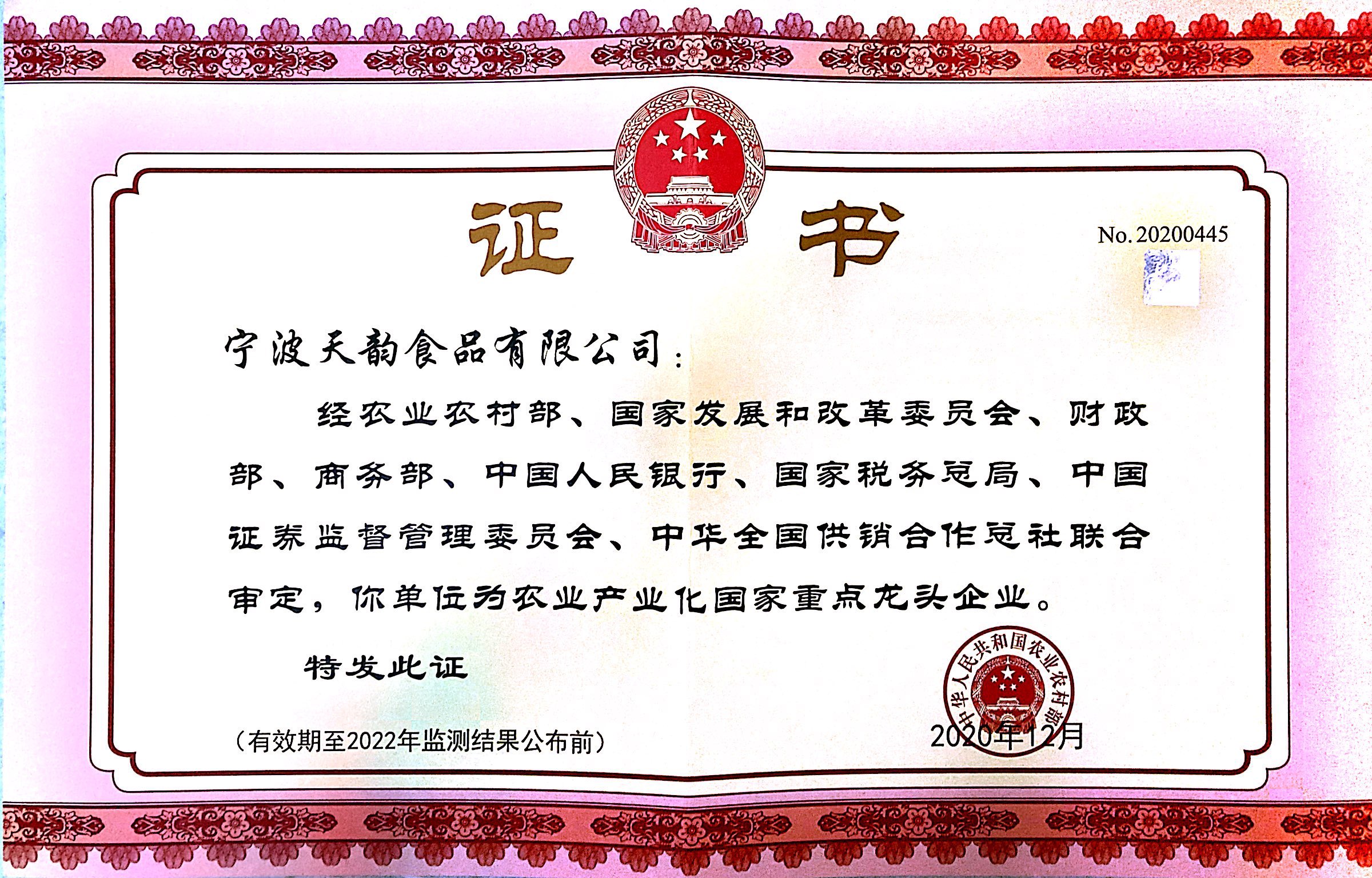 证书

No.20200445

宁波天韵食品有限公司:

经农业农村部、国家发展和改革委员会、财政部、商务部、中国人民银行、国家税务总局、中国证券监督管理委员会、中华全国供销合作总社联合审定，你单位为农业产业化国家重点龙头企业。

特发此证

(有效期至2022年监测结果公布前)

中华人民共和国农业农村部

2020年12月